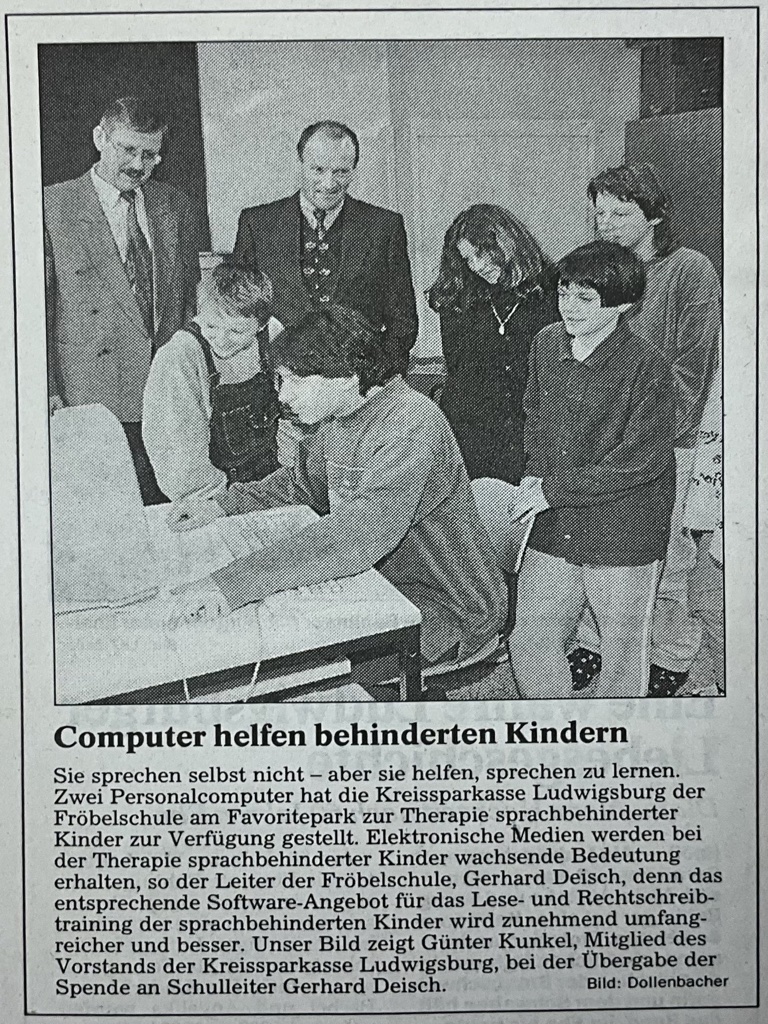 Computer helfen behinderten Kindern

Sie sprechen selbst nicht – aber sie helfen, sprechen zu lernen. Zwei Personalcomputer hat die Kreissparkasse Ludwigsburg der Fröbelschule am Favoritepark zur Therapie sprachbehinderter Kinder zur Verfügung gestellt. Elektronische Medien werden bei der Therapie sprachbehinderter Kinder wachsende Bedeutung erhalten, so der Leiter der Fröbelschule, Gerhard Deisch, denn das entsprechende Software-Angebot für das Lese- und Rechtschreibtraining der sprachbehinderten Kinder wird zunehmend umfangreicher und besser. Unser Bild zeigt Günter Kunkel, Mitglied des Vorstands der Kreissparkasse Ludwigsburg, bei der Übergabe der Spende an Schulleiter Gerhard Deisch. Bild: Dollenbacher